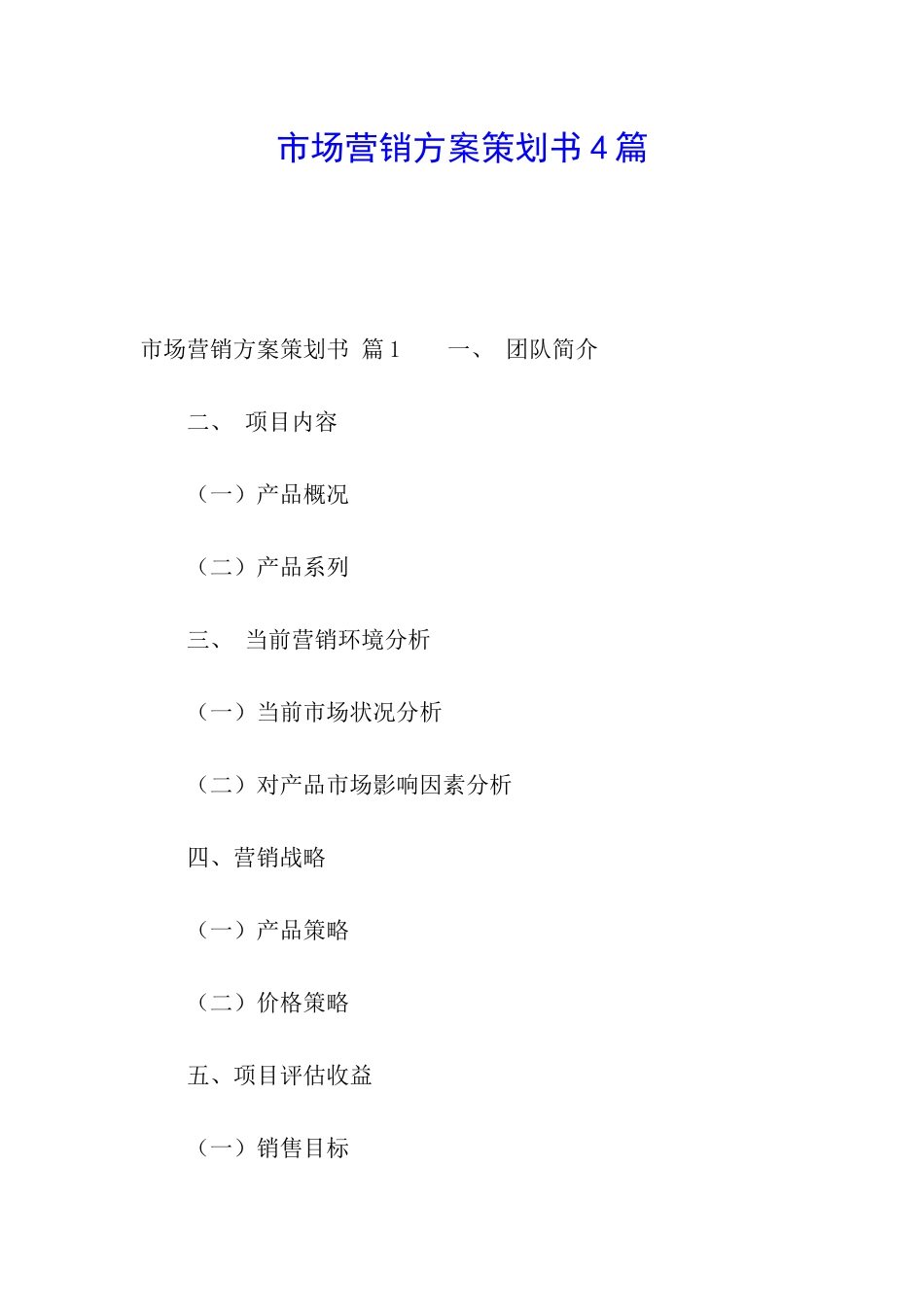 市场营销方案策划书４篇

市场营销方案策划书 篇１　　一、 团队简介

二、 项目内容

（一）产品概况

（二）产品系列

三、 当前营销环境分析

（一）当前市场状况分析

（二）对产品市场影响因素分析

四、营销战略

（一）产品策略

（二）价格策略

五、项目评估收益

（一）销售目标